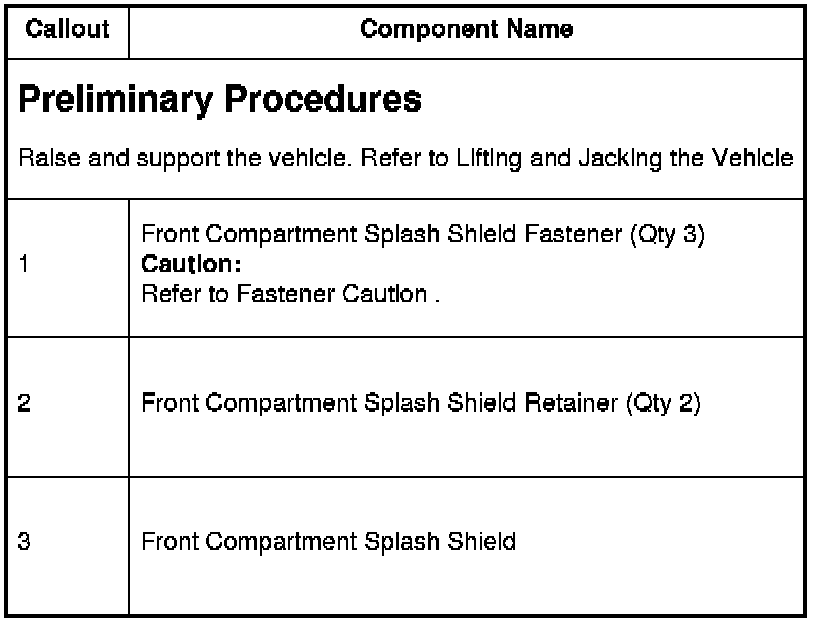 | Callout | Component Name |
|---|---|
| **Preliminary Procedures** Raise and support the vehicle. Refer to Lifting and Jacking the Vehicle | |
| 1 | Front Compartment Splash Shield Fastener (Qty 3) **Caution:** Refer to Fastener Caution . |
| 2 | Front Compartment Splash Shield Retainer (Qty 2) |
| 3 | Front Compartment Splash Shield |